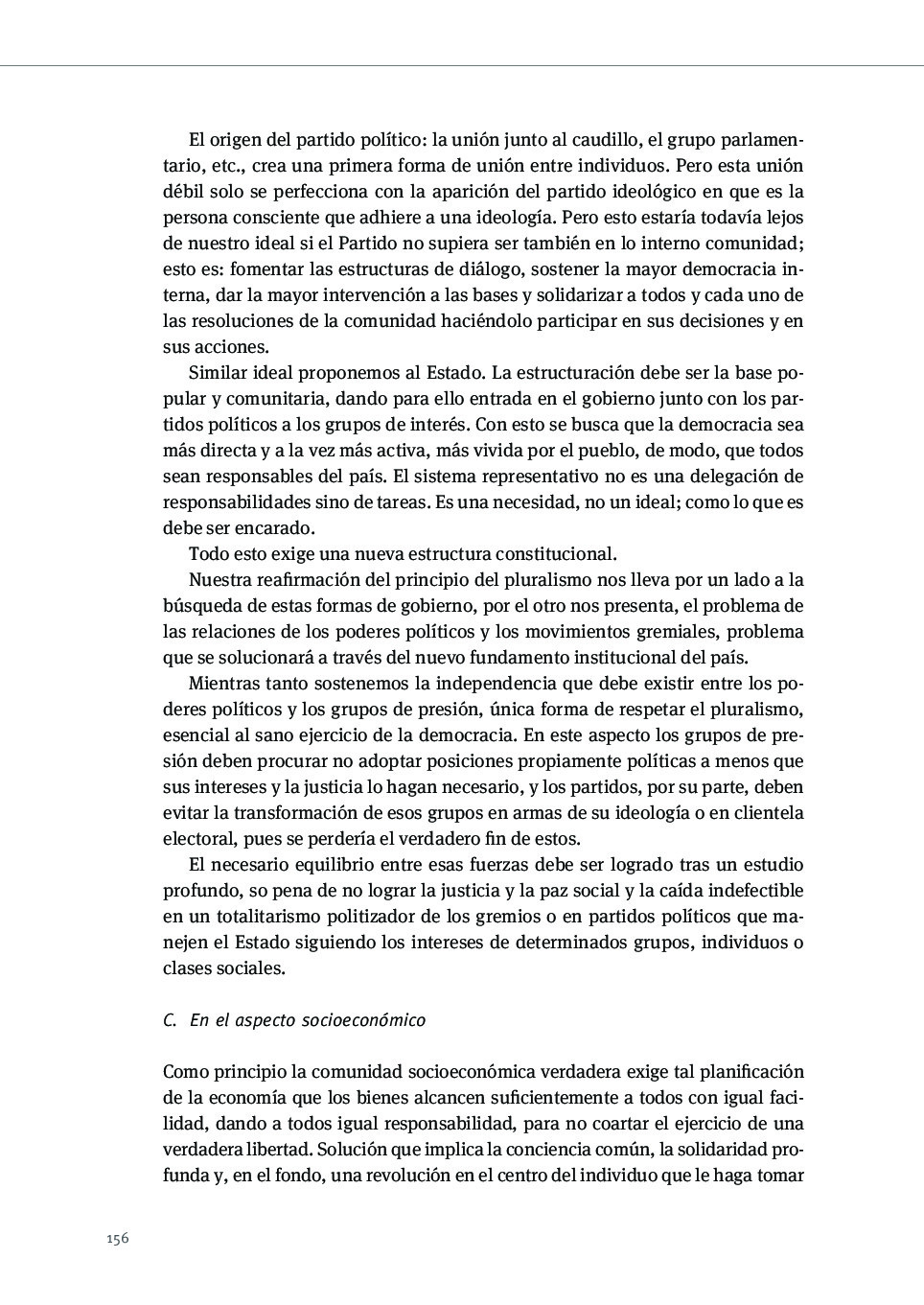 El origen del partido político: la unión junto al caudillo, el grupo parlamentario, etc., crea una primera forma de unión entre individuos. Pero esta unión débil solo se perfecciona con la aparición del partido ideológico en que es la persona consciente que adhiere a una ideología. Pero esto estaría todavía lejos de nuestro ideal si el Partido no supiera ser también en lo interno comunidad; esto es: fomentar las estructuras de diálogo, sostener la mayor democracia interna, dar la mayor intervención a las bases y solidarizar a todos y cada uno de las resoluciones de la comunidad haciéndolo participar en sus decisiones y en sus acciones.

Similar ideal proponemos al Estado. La estructuración debe ser la base popular y comunitaria, dando para ello entrada en el gobierno junto con los partidos políticos a los grupos de interés. Con esto se busca que la democracia sea más directa y a la vez más activa, más vivida por el pueblo, de modo, que todos sean responsables del país. El sistema representativo no es una delegación de responsabilidades sino de tareas. Es una necesidad, no un ideal; como lo que es debe ser encarado.

Todo esto exige una nueva estructura constitucional.

Nuestra reafirmación del principio del pluralismo nos lleva por un lado a la búsqueda de estas formas de gobierno, por el otro nos presenta, el problema de las relaciones de los poderes políticos y los movimientos gremiales, problema que se solucionará a través del nuevo fundamento institucional del país.

Mientras tanto sostenemos la independencia que debe existir entre los poderes políticos y los grupos de presión, única forma de respetar el pluralismo, esencial al sano ejercicio de la democracia. En este aspecto los grupos de presión deben procurar no adoptar posiciones propiamente políticas a menos que sus intereses y la justicia lo hagan necesario, y los partidos, por su parte, deben evitar la transformación de esos grupos en armas de su ideología o en clientela electoral, pues se perdería el verdadero fin de estos.

El necesario equilibrio entre esas fuerzas debe ser logrado tras un estudio profundo, so pena de no lograr la justicia y la paz social y la caída indefectible en un totalitarismo politizador de los gremios o en partidos políticos que manejen el Estado siguiendo los intereses de determinados grupos, individuos o clases sociales.

C. En el aspecto socioeconómico

Como principio la comunidad socioeconómica verdadera exige tal planificación de la economía que los bienes alcancen suficientemente a todos con igual facilidad, dando a todos igual responsabilidad, para no coartar el ejercicio de una verdadera libertad. Solución que implica la conciencia común, la solidaridad profunda y, en el fondo, una revolución en el centro del individuo que le haga tomar

156